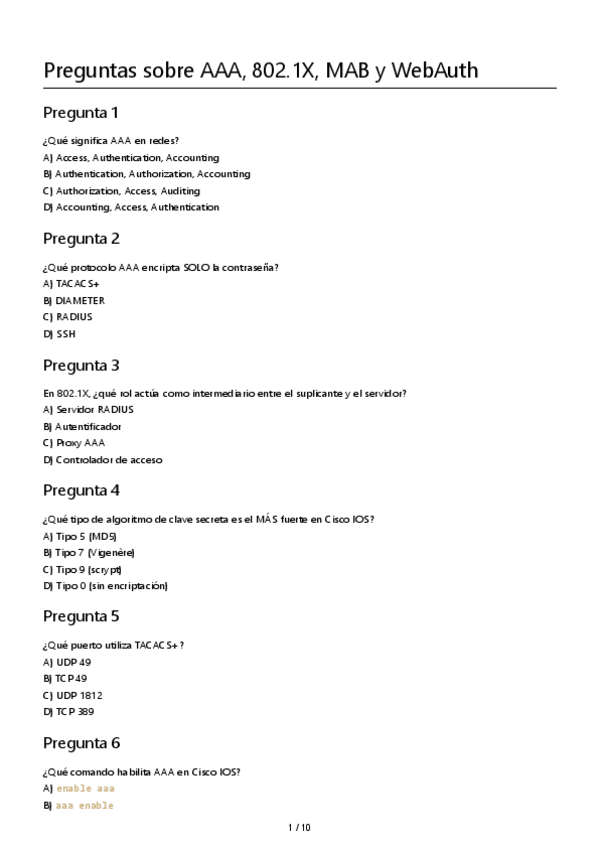 Preguntas sobre AAA, 802.1X, MAB y WebAuth

Pregunta 1

¿Qué significa AAA en redes?
A) Access, Authentication, Accounting
B) Authentication, Authorization, Accounting
C) Authorization, Access, Auditing
D) Accounting, Access, Authentication

Pregunta 2

¿Qué protocolo AAA encripta SOLO la contraseña?
A) TACACS+
B) DIAMETER
C) RADIUS
D) SSH

Pregunta 3

En 802.1X, ¿qué rol actúa como intermediario entre el suplicante y el servidor?
A) Servidor RADIUS
B) Autentificador
C) Proxy AAA
D) Controlador de acceso

Pregunta 4

¿Qué tipo de algoritmo de clave secreta es el MÁS fuerte en Cisco IOS?
A) Tipo 5 (MD5)
B) Tipo 7 (Vigenère)
C) Tipo 9 (scrypt)
D) Tipo 0 (sin encriptación)

Pregunta 5

¿Qué puerto utiliza TACACS+?
A) UDP 49
B) TCP 49
C) UDP 1812
D) TCP 389

Pregunta 6

¿Qué comando habilita AAA en Cisco IOS?
A) enable aaa
B) aaa enable

1 / 10